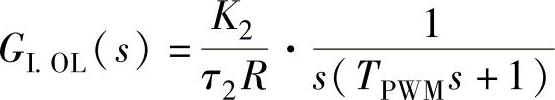 $G_{\mathrm{I.OL}}(s)=\frac{K_2}{\tau_2 R}\cdot\frac{1}{s(T_{\mathrm{PWM}}s+1)}$